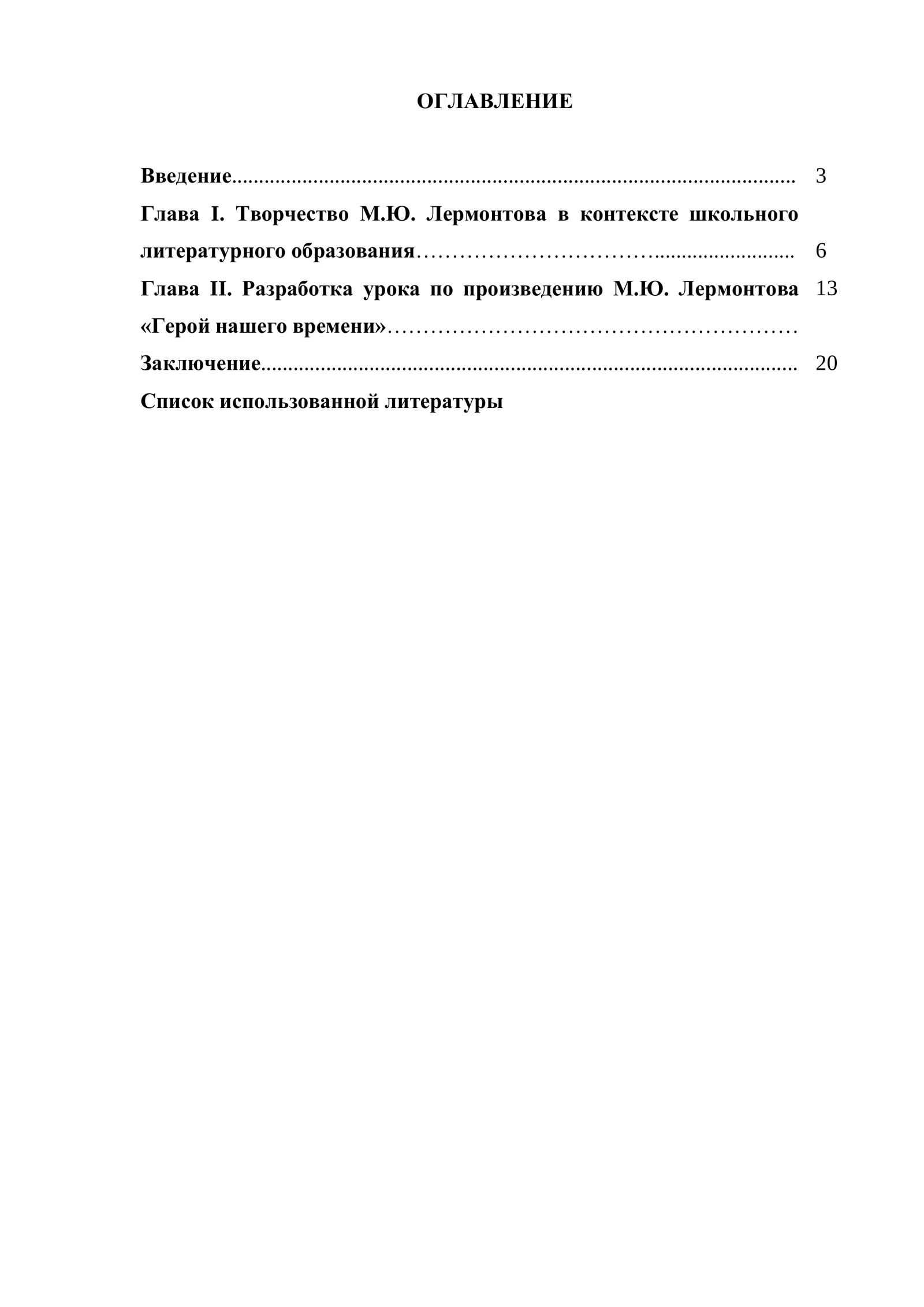 ОГЛАВЛЕНИЕ

Введение 3
Глава I. Творчество М.Ю. Лермонтова в контексте школьного литературного образования 6
Глава II. Разработка урока по произведению М.Ю. Лермонтова «Герой нашего времени» 13
Заключение 20
Список использованной литературы